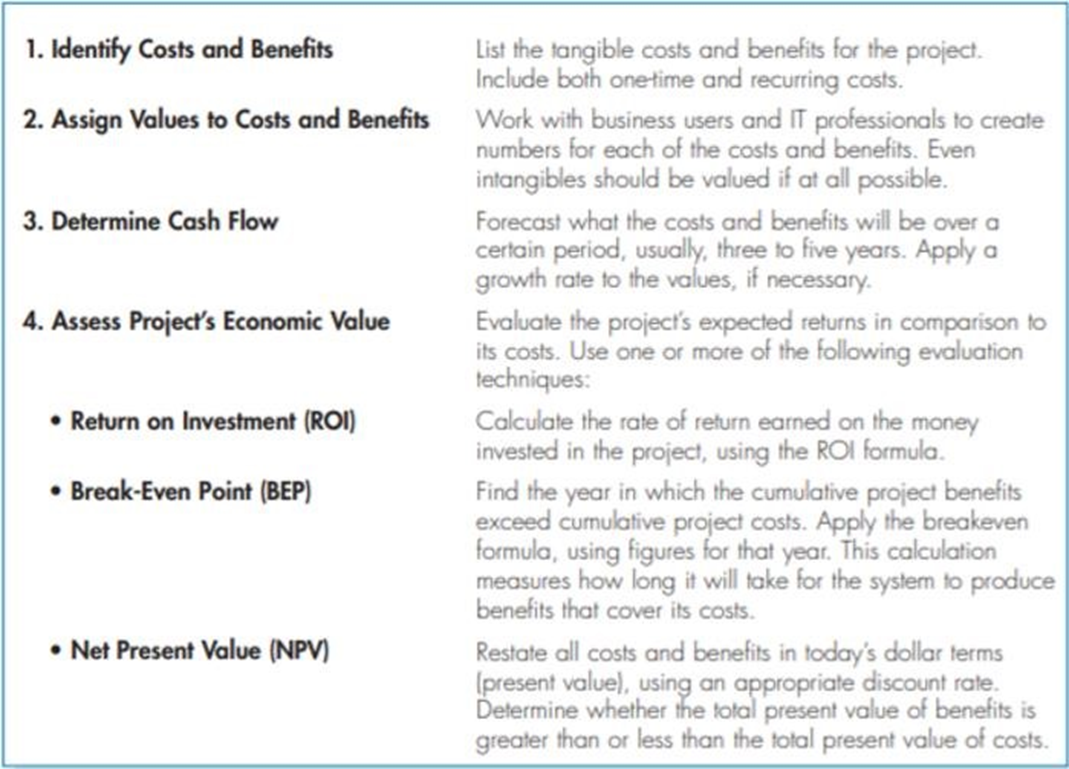 | | |
|---|---|
| 1. Identify Costs and Benefits | List the tangible costs and benefits for the project. Include both one-time and recurring costs. |
| 2. Assign Values to Costs and Benefits | Work with business users and IT professionals to create numbers for each of the costs and benefits. Even intangibles should be valued if at all possible. |
| 3. Determine Cash Flow | Forecast what the costs and benefits will be over a certain period, usually, three to five years. Apply a growth rate to the values, if necessary. |
| 4. Assess Project's Economic Value | Evaluate the project's expected returns in comparison to its costs. Use one or more of the following evaluation techniques: |
| • Return on Investment (ROI) | Calculate the rate of return earned on the money invested in the project, using the ROI formula. |
| • Break-Even Point (BEP) | Find the year in which the cumulative project benefits exceed cumulative project costs. Apply the breakeven formula, using figures for that year. This calculation measures how long it will take for the system to produce benefits that cover its costs. |
| • Net Present Value (NPV) | Restate all costs and benefits in today's dollar terms (present value), using an appropriate discount rate. Determine whether the total present value of benefits is greater than or less than the total present value of costs. |